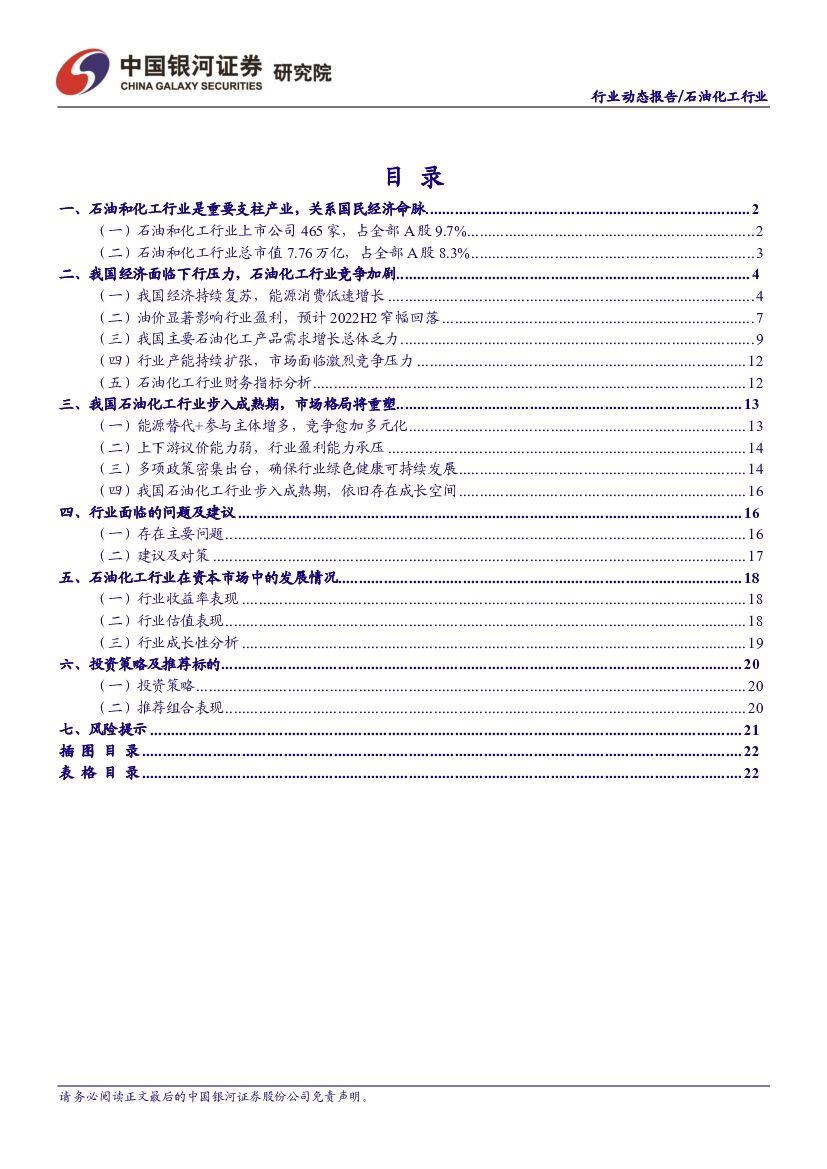 中国银河证券 研究院
CHINA GALAXY SECURITIES

行业动态报告/石油化工行业

目 录

一、石油和化工行业是重要支柱产业，关系国民经济命脉 ........ 2
（一）石油和化工行业上市公司 465 家，占全部 A 股 9.7% ........ 2
（二）石油和化工行业总市值 7.76 万亿，占全部 A 股 8.3% ........ 3
二、我国经济面临下行压力，石油化工行业竞争加剧 ........ 4
（一）我国经济持续复苏，能源消费低速增长 ........ 4
（二）油价显著影响行业盈利，预计 2022H2 窄幅回落 ........ 7
（三）我国主要石油化工产品需求增长总体乏力 ........ 9
（四）行业产能持续扩张，市场面临激烈竞争压力 ........ 12
（五）石油化工行业财务指标分析 ........ 12
三、我国石油化工行业步入成熟期，市场格局将重塑 ........ 13
（一）能源替代+参与主体增多，竞争愈加多元化 ........ 13
（二）上下游议价能力弱，行业盈利能力承压 ........ 14
（三）多项政策密集出台，确保行业绿色健康可持续发展 ........ 14
（四）我国石油化工行业步入成熟期，依旧存在成长空间 ........ 16
四、行业面临的问题及建议 ........ 16
（一）存在主要问题 ........ 16
（二）建议及对策 ........ 17
五、石油化工行业在资本市场中的发展情况 ........ 18
（一）行业收益率表现 ........ 18
（二）行业估值表现 ........ 18
（三）行业成长性分析 ........ 19
六、投资策略及推荐标的 ........ 20
（一）投资策略 ........ 20
（二）推荐组合表现 ........ 20
七、风险提示 ........ 21
插 图 目 录 ........ 22
表 格 目 录 ........ 22

请务必阅读正文最后的中国银河证券股份公司免责声明。